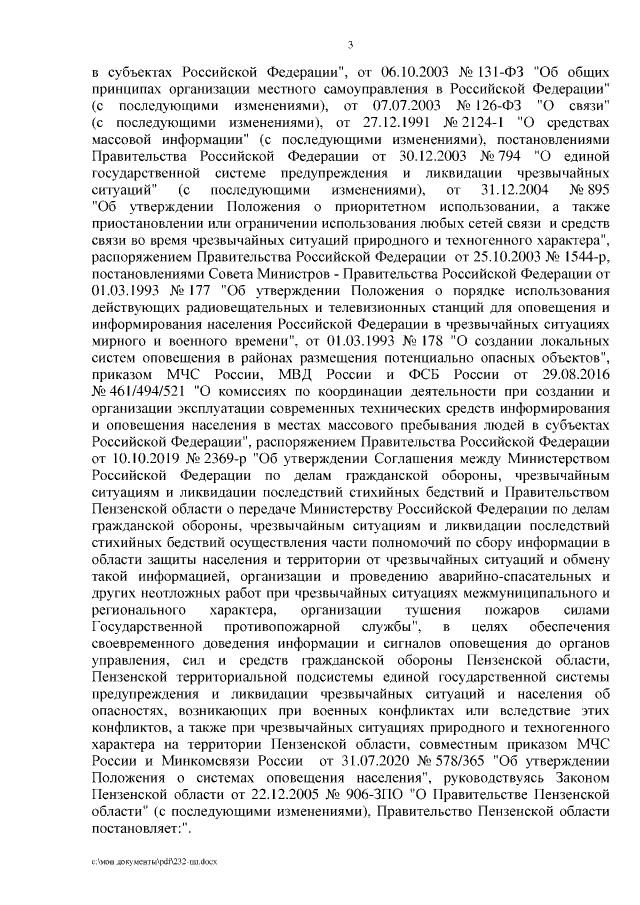 3

в субъектах Российской Федерации", от 06.10.2003 № 131-ФЗ "Об общих принципах организации местного самоуправления в Российской Федерации" (с последующими изменениями), от 07.07.2003 № 126-ФЗ "О связи" (с последующими изменениями), от 27.12.1991 № 2124-1 "О средствах массовой информации" (с последующими изменениями), постановлениями Правительства Российской Федерации от 30.12.2003 № 794 "О единой государственной системе предупреждения и ликвидации чрезвычайных ситуаций" (с последующими изменениями), от 31.12.2004 № 895 "Об утверждении Положения о приоритетном использовании, а также приостановлении или ограничении использования любых сетей связи и средств связи во время чрезвычайных ситуаций природного и техногенного характера", распоряжением Правительства Российской Федерации от 25.10.2003 № 1544-р, постановлениями Совета Министров - Правительства Российской Федерации от 01.03.1993 № 177 "Об утверждении Положения о порядке использования действующих радиовещательных и телевизионных станций для оповещения и информирования населения Российской Федерации в чрезвычайных ситуациях мирного и военного времени", от 01.03.1993 № 178 "О создании локальных систем оповещения в районах размещения потенциально опасных объектов", приказом МЧС России, МВД России и ФСБ России от 29.08.2016 № 461/494/521 "О комиссиях по координации деятельности при создании и организации эксплуатации современных технических средств информирования и оповещения населения в местах массового пребывания людей в субъектах Российской Федерации", распоряжением Правительства Российской Федерации от 10.10.2019 № 2369-р "Об утверждении Соглашения между Министерством Российской Федерации по делам гражданской обороны, чрезвычайным ситуациям и ликвидации последствий стихийных бедствий и Правительством Пензенской области о передаче Министерству Российской Федерации по делам гражданской обороны, чрезвычайным ситуациям и ликвидации последствий стихийных бедствий осуществления части полномочий по сбору информации в области защиты населения и территории от чрезвычайных ситуаций и обмену такой информацией, организации и проведению аварийно-спасательных и других неотложных работ при чрезвычайных ситуациях межмуниципального и регионального характера, организации тушения пожаров силами Государственной противопожарной службы", в целях обеспечения своевременного доведения информации и сигналов оповещения до органов управления, сил и средств гражданской обороны Пензенской области, Пензенской территориальной подсистемы единой государственной системы предупреждения и ликвидации чрезвычайных ситуаций и населения об опасностях, возникающих при военных конфликтах или вследствие этих конфликтов, а также при чрезвычайных ситуациях природного и техногенного характера на территории Пензенской области, совместным приказом МЧС России и Минкомсвязи России от 31.07.2020 № 578/365 "Об утверждении Положения о системах оповещения населения", руководствуясь Законом Пензенской области от 22.12.2005 № 906-ЗПО "О Правительстве Пензенской области" (с последующими изменениями), Правительство Пензенской области постановляет:".

c:\мои документы\pdf\232-пп.docx